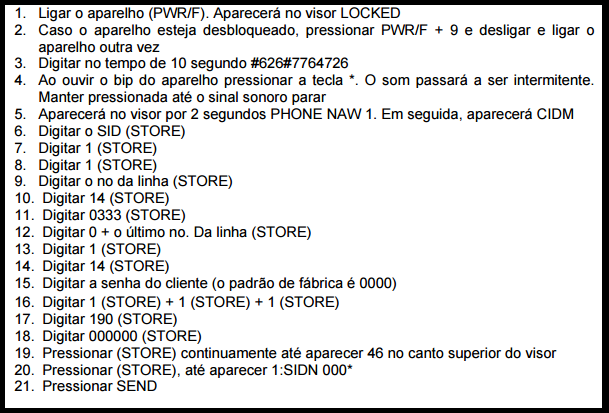 1. Ligar o aparelho (PWR/F). Aparecerá no visor LOCKED
2. Caso o aparelho esteja desbloqueado, pressionar PWR/F + 9 e desligar e ligar o aparelho outra vez
3. Digitar no tempo de 10 segundo #626#7764726
4. Ao ouvir o bip do aparelho pressionar a tecla *. O som passará a ser intermitente. Manter pressionada até o sinal sonoro parar
5. Aparecerá no visor por 2 segundos PHONE NAW 1. Em seguida, aparecerá CIDM
6. Digitar o SID (STORE)
7. Digitar 1 (STORE)
8. Digitar 1 (STORE)
9. Digitar o no da linha (STORE)
10. Digitar 14 (STORE)
11. Digitar 0333 (STORE)
12. Digitar 0 + o último no. Da linha (STORE)
13. Digitar 1 (STORE)
14. Digitar 14 (STORE)
15. Digitar a senha do cliente (o padrão de fábrica é 0000)
16. Digitar 1 (STORE) + 1 (STORE) + 1 (STORE)
17. Digitar 190 (STORE)
18. Digitar 000000 (STORE)
19. Pressionar (STORE) continuamente até aparecer 46 no canto superior do visor
20. Pressionar (STORE), até aparecer 1:SIDN 000*
21. Pressionar SEND